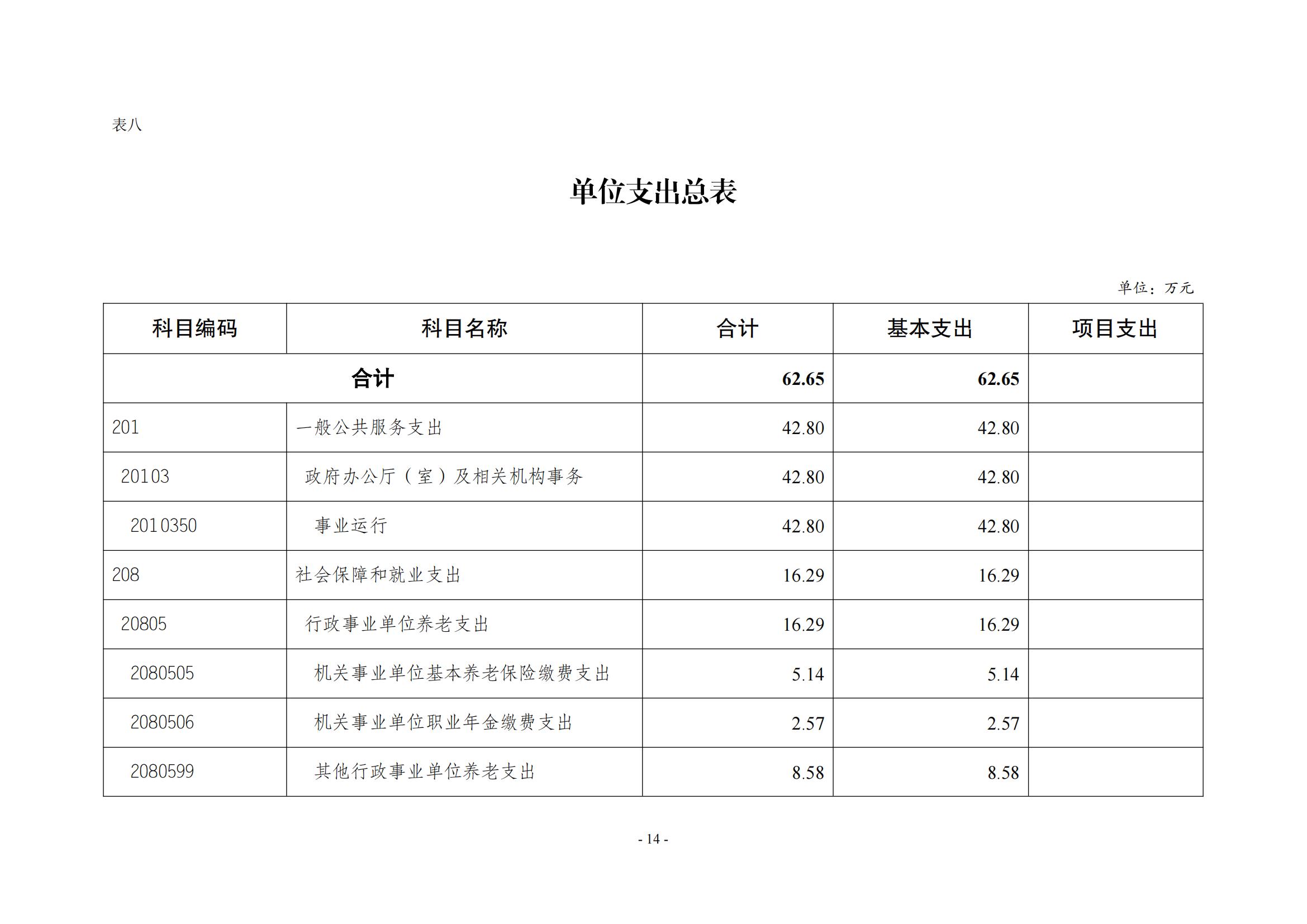 表八

单位支出总表

单位：万元

| 科目编码 | 科目名称 | 合计 | 基本支出 | 项目支出 |
|---|---|---|---|---|
| 合计 | | 62.65 | 62.65 | |
| 201 | 一般公共服务支出 | 42.80 | 42.80 | |
| 20103 | 政府办公厅（室）及相关机构事务 | 42.80 | 42.80 | |
| 2010350 | 事业运行 | 42.80 | 42.80 | |
| 208 | 社会保障和就业支出 | 16.29 | 16.29 | |
| 20805 | 行政事业单位养老支出 | 16.29 | 16.29 | |
| 2080505 | 机关事业单位基本养老保险缴费支出 | 5.14 | 5.14 | |
| 2080506 | 机关事业单位职业年金缴费支出 | 2.57 | 2.57 | |
| 2080599 | 其他行政事业单位养老支出 | 8.58 | 8.58 | |

- 14 -